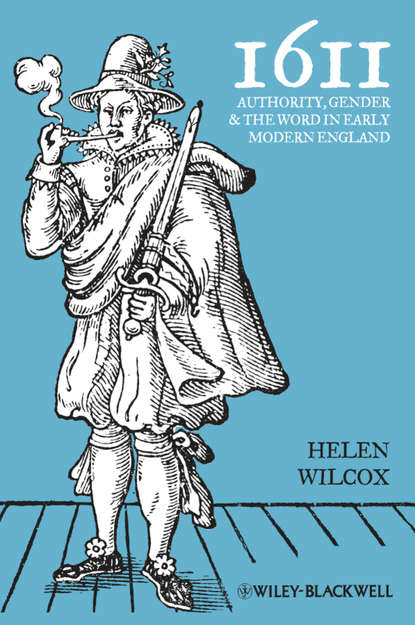 1611

AUTHORITY, GENDER & THE WORD IN EARLY MODERN ENGLAND

HELEN WILCOX

WILEY-BLACKWELL